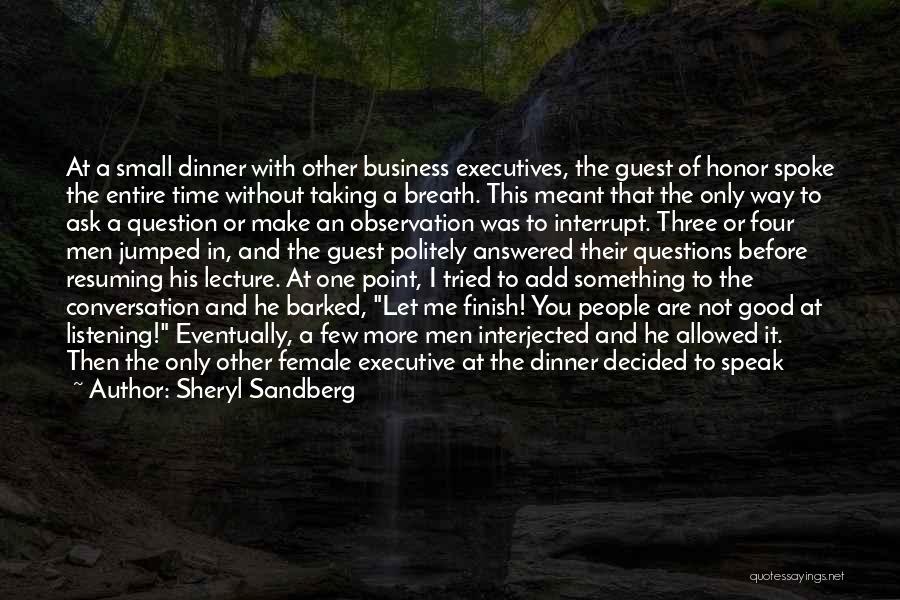 At a small dinner with other business executives, the guest of honor spoke the entire time without taking a breath. This meant that the only way to ask a question or make an observation was to interrupt. Three or four men jumped in, and the guest politely answered their questions before resuming his lecture. At one point, I tried to add something to the conversation and he barked, "Let me finish! You people are not good at listening!" Eventually, a few more men interjected and he allowed it. Then the only other female executive at the dinner decided to speak
~ Author: Sheryl Sandberg

quotessayings.net